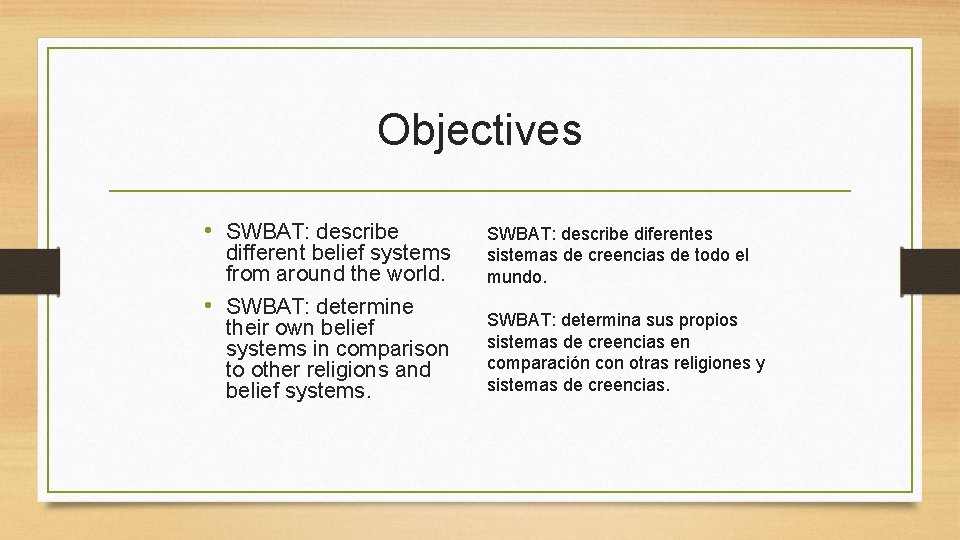 Objectives

• SWBAT: describe different belief systems from around the world.
• SWBAT: determine their own belief systems in comparison to other religions and belief systems.

SWBAT: describe diferentes sistemas de creencias de todo el mundo.

SWBAT: determina sus propios sistemas de creencias en comparación con otras religiones y sistemas de creencias.